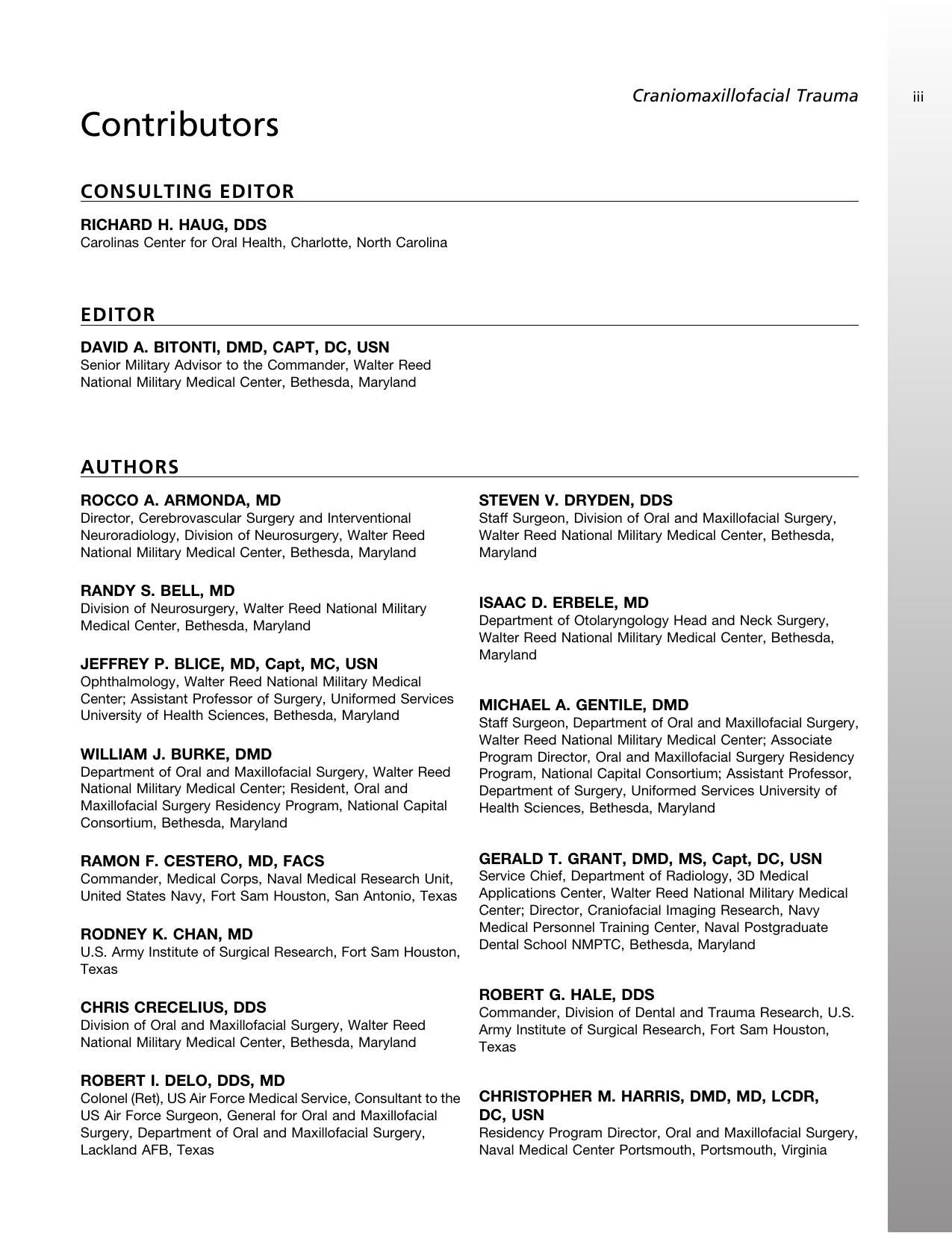 Craniomaxillofacial Trauma iii

Contributors

CONSULTING EDITOR

RICHARD H. HAUG, DDS
Carolinas Center for Oral Health, Charlotte, North Carolina

EDITOR

DAVID A. BITONTI, DMD, CAPT, DC, USN
Senior Military Advisor to the Commander, Walter Reed National Military Medical Center, Bethesda, Maryland

AUTHORS

ROCCO A. ARMONDA, MD
Director, Cerebrovascular Surgery and Interventional Neuroradiology, Division of Neurosurgery, Walter Reed National Military Medical Center, Bethesda, Maryland

RANDY S. BELL, MD
Division of Neurosurgery, Walter Reed National Military Medical Center, Bethesda, Maryland

JEFFREY P. BLICE, MD, Capt, MC, USN
Ophthalmology, Walter Reed National Military Medical Center; Assistant Professor of Surgery, Uniformed Services University of Health Sciences, Bethesda, Maryland

WILLIAM J. BURKE, DMD
Department of Oral and Maxillofacial Surgery, Walter Reed National Military Medical Center; Resident, Oral and Maxillofacial Surgery Residency Program, National Capital Consortium, Bethesda, Maryland

RAMON F. CESTERO, MD, FACS
Commander, Medical Corps, Naval Medical Research Unit, United States Navy, Fort Sam Houston, San Antonio, Texas

RODNEY K. CHAN, MD
U.S. Army Institute of Surgical Research, Fort Sam Houston, Texas

CHRIS CRECELIUS, DDS
Division of Oral and Maxillofacial Surgery, Walter Reed National Military Medical Center, Bethesda, Maryland

ROBERT I. DELO, DDS, MD
Colonel (Ret), US Air Force Medical Service, Consultant to the US Air Force Surgeon, General for Oral and Maxillofacial Surgery, Department of Oral and Maxillofacial Surgery, Lackland AFB, Texas

STEVEN V. DRYDEN, DDS
Staff Surgeon, Division of Oral and Maxillofacial Surgery, Walter Reed National Military Medical Center, Bethesda, Maryland

ISAAC D. ERBELE, MD
Department of Otolaryngology Head and Neck Surgery, Walter Reed National Military Medical Center, Bethesda, Maryland

MICHAEL A. GENTILE, DMD
Staff Surgeon, Department of Oral and Maxillofacial Surgery, Walter Reed National Military Medical Center; Associate Program Director, Oral and Maxillofacial Surgery Residency Program, National Capital Consortium; Assistant Professor, Department of Surgery, Uniformed Services University of Health Sciences, Bethesda, Maryland

GERALD T. GRANT, DMD, MS, Capt, DC, USN
Service Chief, Department of Radiology, 3D Medical Applications Center, Walter Reed National Military Medical Center; Director, Craniofacial Imaging Research, Navy Medical Personnel Training Center, Naval Postgraduate Dental School NMPTC, Bethesda, Maryland

ROBERT G. HALE, DDS
Commander, Division of Dental and Trauma Research, U.S. Army Institute of Surgical Research, Fort Sam Houston, Texas

CHRISTOPHER M. HARRIS, DMD, MD, LCDR, DC, USN
Residency Program Director, Oral and Maxillofacial Surgery, Naval Medical Center Portsmouth, Portsmouth, Virginia